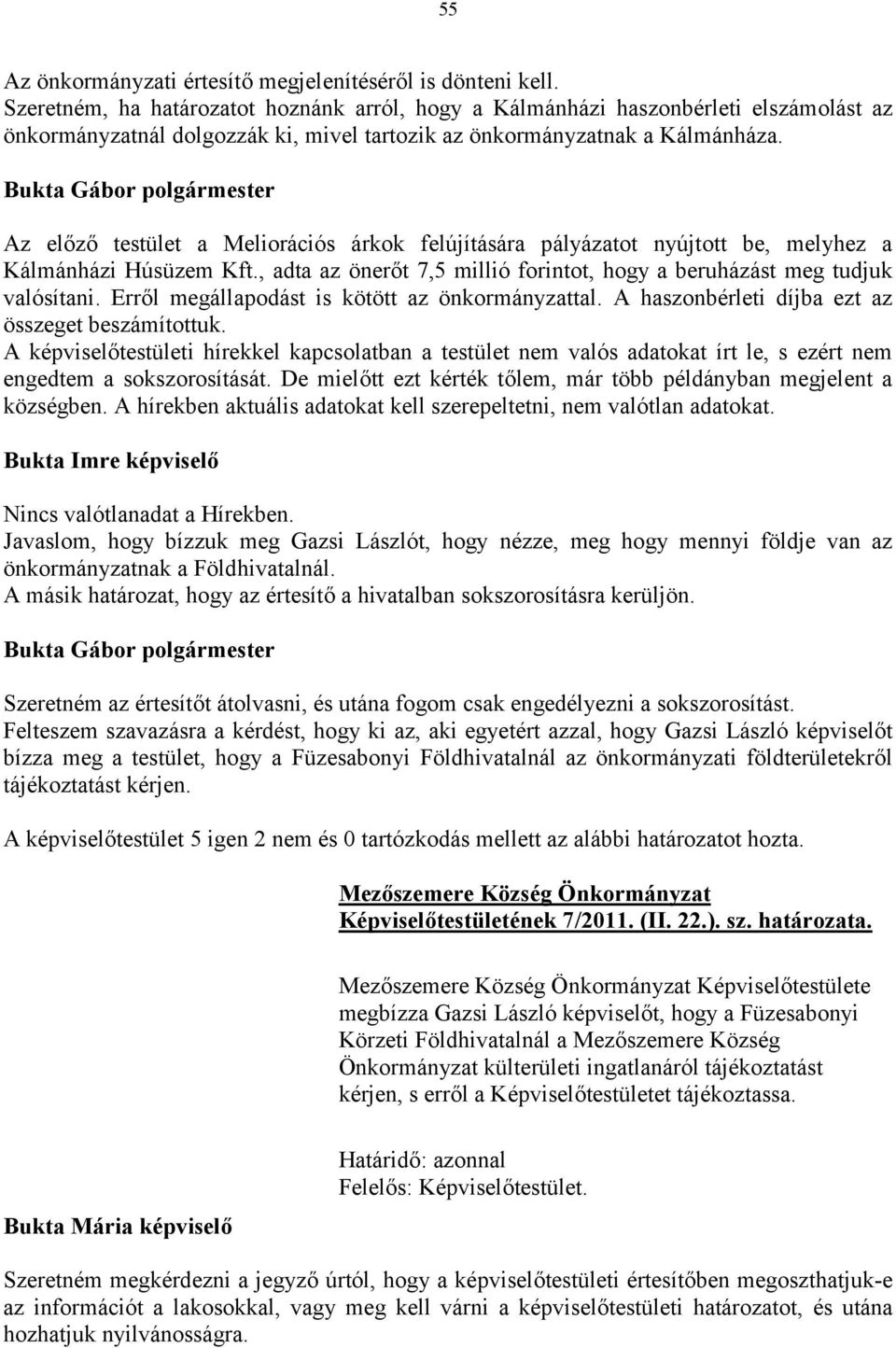 55

Az önkormányzati értesítő megjelenítéséről is dönteni kell.
Szeretném, ha határozatot hoznánk arról, hogy a Kálmánházi haszonbérleti elszámolást az önkormányzatnál dolgozzák ki, mivel tartozik az önkormányzatnak a Kálmánháza.

Bukta Gábor polgármester

Az előző testület a Meliorációs árkok felújítására pályázatot nyújtott be, melyhez a Kálmánházi Húsüzem Kft., adta az önerőt 7,5 millió forintot, hogy a beruházást meg tudjuk valósítani. Erről megállapodást is kötött az önkormányzattal. A haszonbérleti díjba ezt az összeget beszámítottuk.
A képviselőtestületi hírekkel kapcsolatban a testület nem valós adatokat írt le, s ezért nem engedtem a sokszorosítását. De mielőtt ezt kérték tőlem, már több példányban megjelent a községben. A hírekben aktuális adatokat kell szerepeltetni, nem valótlan adatokat.

Bukta Imre képviselő

Nincs valótlanadat a Hírekben.
Javaslom, hogy bízzuk meg Gazsi Lászlót, hogy nézze, meg hogy mennyi földje van az önkormányzatnak a Földhivatalnál.
A másik határozat, hogy az értesítő a hivatalban sokszorosításra kerüljön.

Bukta Gábor polgármester

Szeretném az értesítőt átolvasni, és utána fogom csak engedélyezni a sokszorosítást.
Felteszem szavazásra a kérdést, hogy ki az, aki egyetért azzal, hogy Gazsi László képviselőt bízza meg a testület, hogy a Füzesabonyi Földhivatalnál az önkormányzati földterületekről tájékoztatást kérjen.

A képviselőtestület 5 igen 2 nem és 0 tartózkodás mellett az alábbi határozatot hozta.

Mezőszemere Község Önkormányzat
Képviselőtestületének 7/2011. (II. 22.). sz. határozata.

Mezőszemere Község Önkormányzat Képviselőtestülete megbízza Gazsi László képviselőt, hogy a Füzesabonyi Körzeti Földhivatalnál a Mezőszemere Község Önkormányzat külterületi ingatlanáról tájékoztatást kérjen, s erről a Képviselőtestületet tájékoztassa.

Határidő: azonnal
Felelős: Képviselőtestület.

Bukta Mária képviselő

Szeretném megkérdezni a jegyző úrtól, hogy a képviselőtestületi értesítőben megoszthatjuk-e az információt a lakosokkal, vagy meg kell várni a képviselőtestületi határozatot, és utána hozhatjuk nyilvánosságra.